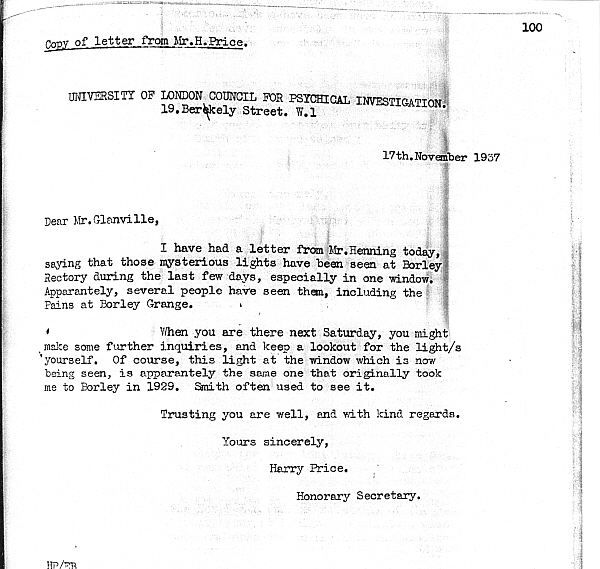 100

Copy of letter from Mr.H.Price.

UNIVERSITY OF LONDON COUNCIL FOR PSYCHICAL INVESTIGATION.
19.Berkely Street. W.1

17th.November 1937

Dear Mr.Glanville,

I have had a letter from Mr.Henning today, saying that those mysterious lights have been seen at Borley Rectory during the last few days, especially in one window. Apparantely, several people have seen them, including the Pains at Borley Grange.

When you are there next Saturday, you might make some further inquiries, and keep a lookout for the light/s yourself. Of course, this light at the window which is now being seen, is apparantely the same one that originally took me to Borley in 1929. Smith often used to see it.

Trusting you are well, and with kind regards.

Yours sincerely,

Harry Price.

Honorary Secretary.

HP/EB